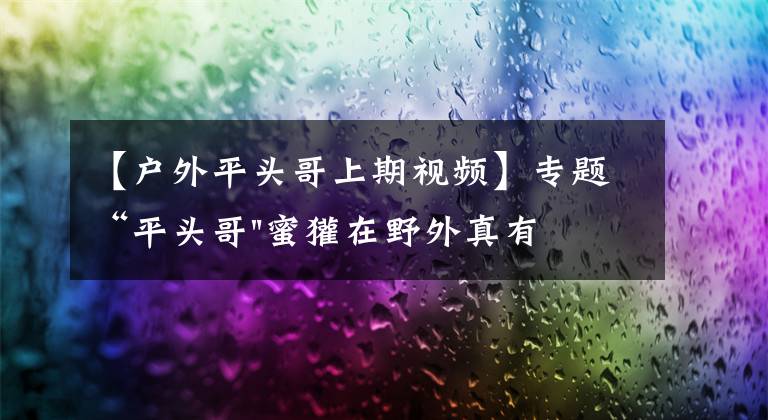 【户外平头哥上期视频】专题“平头哥"蜜獾在野外真有